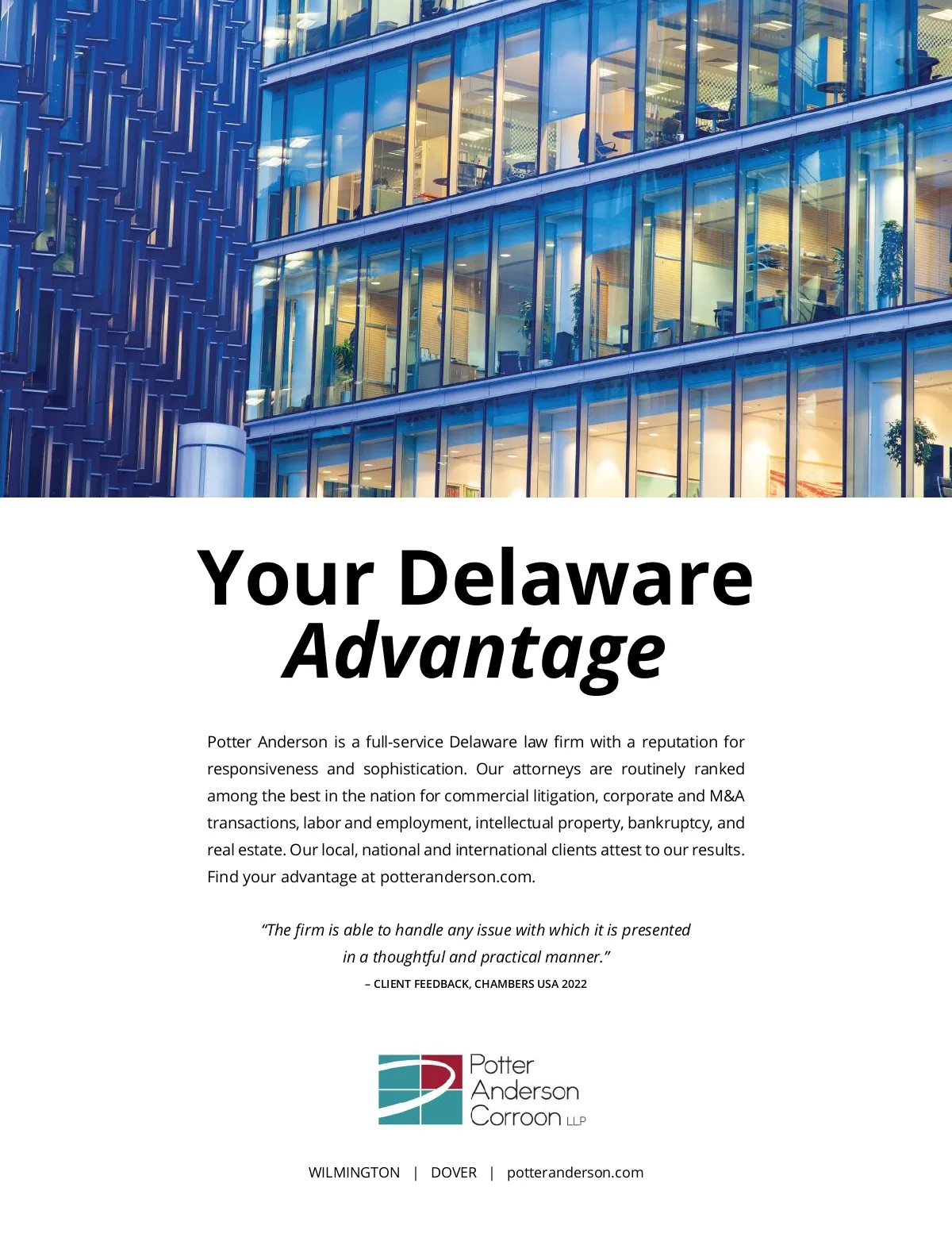 Your Delaware
Advantage

Potter Anderson is a full-service Delaware law firm with a reputation for responsiveness and sophistication. Our attorneys are routinely ranked among the best in the nation for commercial litigation, corporate and M&A transactions, labor and employment, intellectual property, bankruptcy, and real estate. Our local, national and international clients attest to our results. Find your advantage at potteranderson.com.

"The firm is able to handle any issue with which it is presented in a thoughtful and practical manner."
– CLIENT FEEDBACK, CHAMBERS USA 2022

Potter
Anderson
Corroon LLP

WILMINGTON | DOVER | potteranderson.com